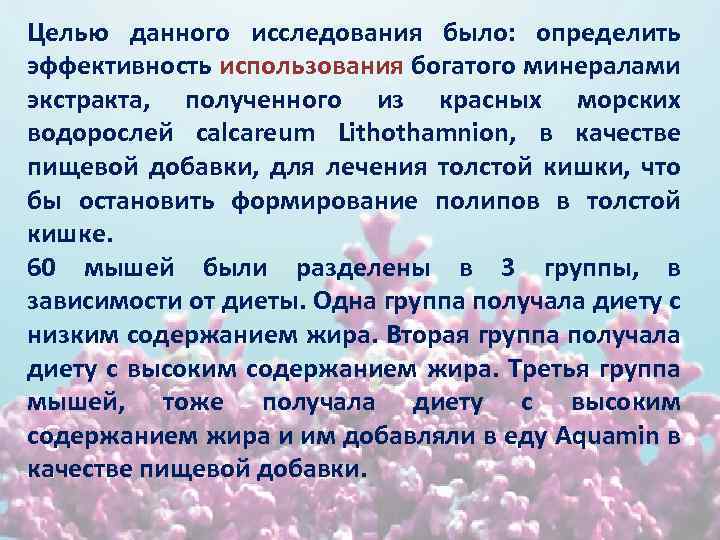 Целью данного исследования было: определить эффективность использования богатого минералами экстракта, полученного из красных морских водорослей calcareum Lithothamnion, в качестве пищевой добавки, для лечения толстой кишки, что бы остановить формирование полипов в толстой кишке.

60 мышей были разделены в 3 группы, в зависимости от диеты. Одна группа получала диету с низким содержанием жира. Вторая группа получала диету с высоким содержанием жира. Третья группа мышей, тоже получала диету с высоким содержанием жира и им добавляли в еду Aquamin в качестве пищевой добавки.